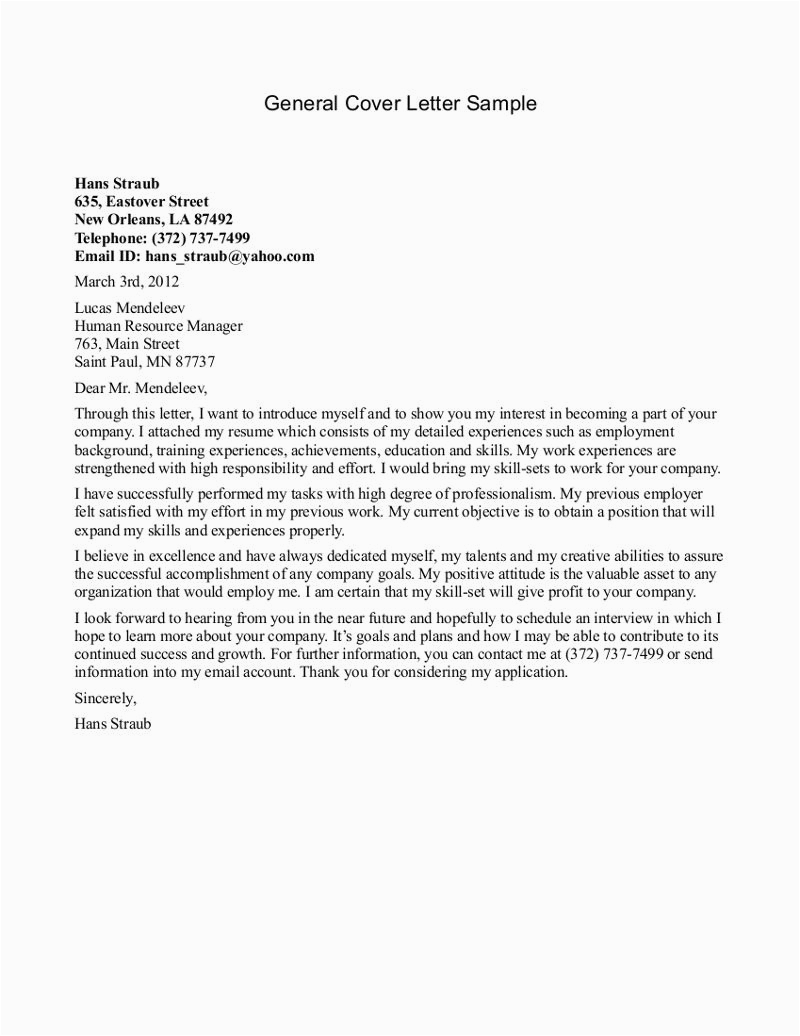 General Cover Letter Sample

Hans Straub
635, Eastover Street
New Orleans, LA 87492
Telephone: (372) 737-7499
Email ID: hans_straub@yahoo.com

March 3rd, 2012

Lucas Mendeleev
Human Resource Manager
763, Main Street
Saint Paul, MN 87737

Dear Mr. Mendeleev,

Through this letter, I want to introduce myself and to show you my interest in becoming a part of your company. I attached my resume which consists of my detailed experiences such as employment background, training experiences, achievements, education and skills. My work experiences are strengthened with high responsibility and effort. I would bring my skill-sets to work for your company.

I have successfully performed my tasks with high degree of professionalism. My previous employer felt satisfied with my effort in my previous work. My current objective is to obtain a position that will expand my skills and experiences properly.

I believe in excellence and have always dedicated myself, my talents and my creative abilities to assure the successful accomplishment of any company goals. My positive attitude is the valuable asset to any organization that would employ me. I am certain that my skill-set will give profit to your company.

I look forward to hearing from you in the near future and hopefully to schedule an interview in which I hope to learn more about your company. It's goals and plans and how I may be able to contribute to its continued success and growth. For further information, you can contact me at (372) 737-7499 or send information into my email account. Thank you for considering my application.

Sincerely,

Hans Straub